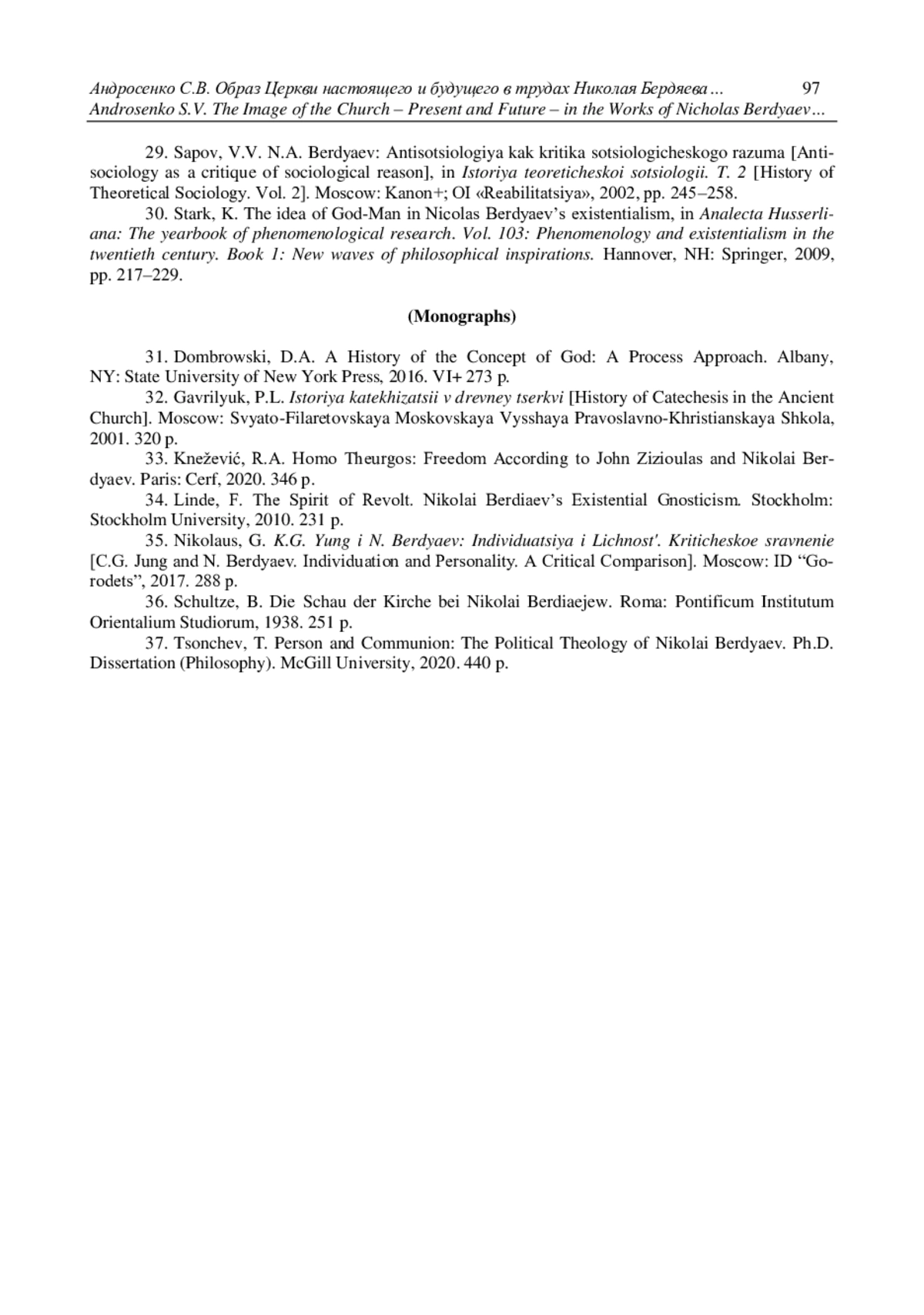 Андросенко С.В. Образ Церкви настоящего и будущего в трудах Николая Бердяева ... 97
Androsenko S.V. The Image of the Church – Present and Future – in the Works of Nicholas Berdyaev…

29. Sapov, V.V. N.A. Berdyaev: Antisotsiologiya kak kritika sotsiologicheskogo razuma [Antisociology as a critique of sociological reason], in Istoriya teoreticheskoi sotsiologii. T. 2 [History of Theoretical Sociology. Vol. 2]. Moscow: Kanon+; OI «Reabilitatsiya», 2002, pp. 245–258.

30. Stark, K. The idea of God-Man in Nicolas Berdyaev's existentialism, in Analecta Husserliana: The yearbook of phenomenological research. Vol. 103: Phenomenology and existentialism in the twentieth century. Book 1: New waves of philosophical inspirations. Hannover, NH: Springer, 2009, pp. 217–229.

(Monographs)

31. Dombrowski, D.A. A History of the Concept of God: A Process Approach. Albany, NY: State University of New York Press, 2016. VI+ 273 p.

32. Gavrilyuk, P.L. Istoriya katekhizatsii v drevney tserkvi [History of Catechesis in the Ancient Church]. Moscow: Svyato-Filaretovskaya Moskovskaya Vysshaya Pravoslavno-Khristianskaya Shkola, 2001. 320 p.

33. Knežević, R.A. Homo Theurgos: Freedom According to John Zizioulas and Nikolai Berdyaev. Paris: Cerf, 2020. 346 p.

34. Linde, F. The Spirit of Revolt. Nikolai Berdiaev's Existential Gnosticism. Stockholm: Stockholm University, 2010. 231 p.

35. Nikolaus, G. K.G. Yung i N. Berdyaev: Individuatsiya i Lichnost'. Kriticheskoe sravnenie [C.G. Jung and N. Berdyaev. Individuation and Personality. A Critical Comparison]. Moscow: ID "Gorodets", 2017. 288 p.

36. Schultze, B. Die Schau der Kirche bei Nikolai Berdiaejew. Roma: Pontificum Institutum Orientalium Studiorum, 1938. 251 p.

37. Tsonchev, T. Person and Communion: The Political Theology of Nikolai Berdyaev. Ph.D. Dissertation (Philosophy). McGill University, 2020. 440 p.